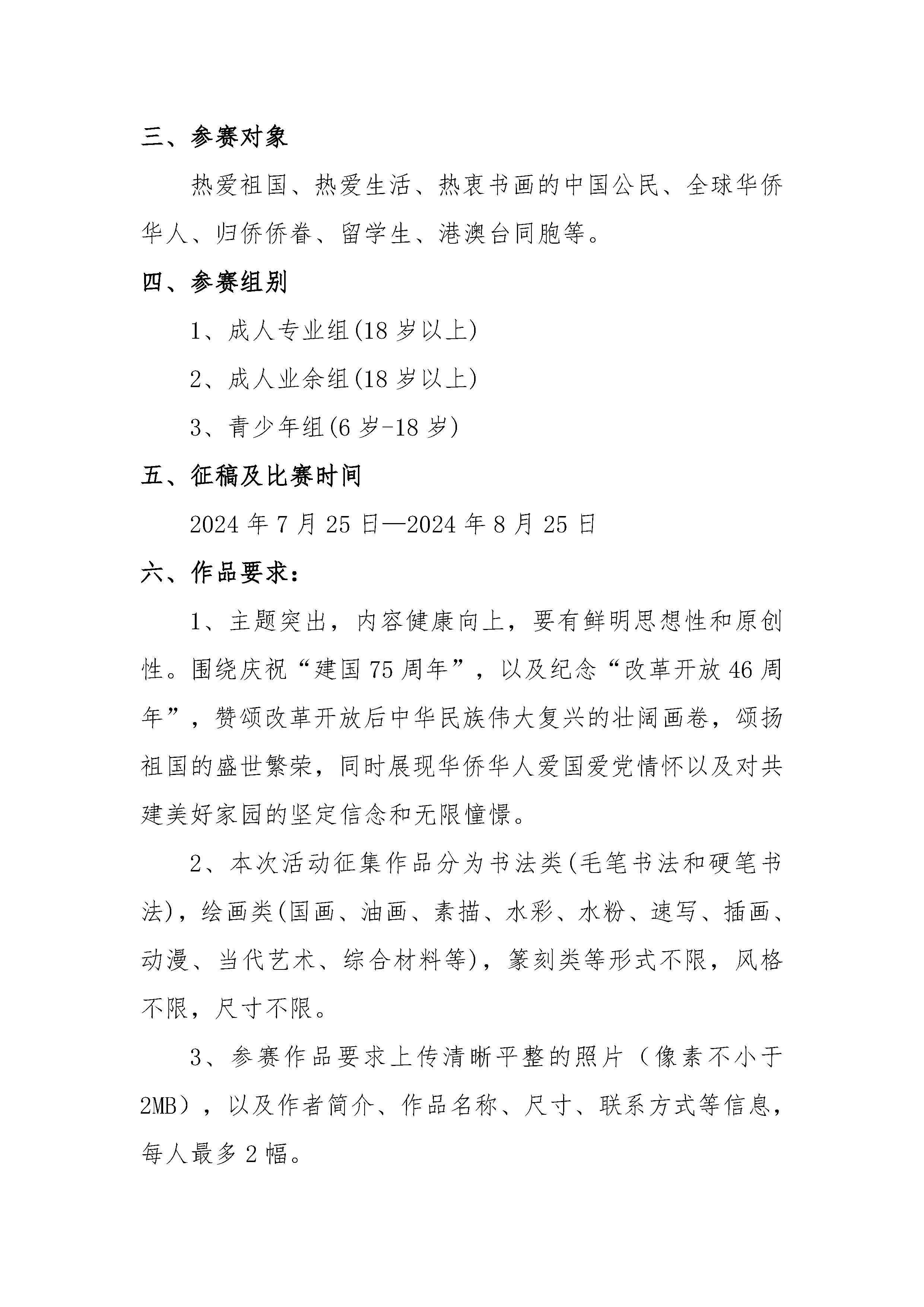 三、参赛对象

热爱祖国、热爱生活、热衷书画的中国公民、全球华侨华人、归侨侨眷、留学生、港澳台同胞等。

四、参赛组别

1、成人专业组(18 岁以上)

2、成人业余组(18 岁以上)

3、青少年组(6 岁-18 岁)

五、征稿及比赛时间

2024 年 7 月 25 日—2024 年 8 月 25 日

六、作品要求：

1、主题突出，内容健康向上，要有鲜明思想性和原创性。围绕庆祝“建国 75 周年”，以及纪念“改革开放 46 周年”，赞颂改革开放后中华民族伟大复兴的壮阔画卷，颂扬祖国的盛世繁荣，同时展现华侨华人爱国爱党情怀以及对共建美好家园的坚定信念和无限憧憬。

2、本次活动征集作品分为书法类(毛笔书法和硬笔书法)，绘画类(国画、油画、素描、水彩、水粉、速写、插画、动漫、当代艺术、综合材料等)，篆刻类等形式不限，风格不限，尺寸不限。

3、参赛作品要求上传清晰平整的照片（像素不小于 2MB），以及作者简介、作品名称、尺寸、联系方式等信息，每人最多 2 幅。